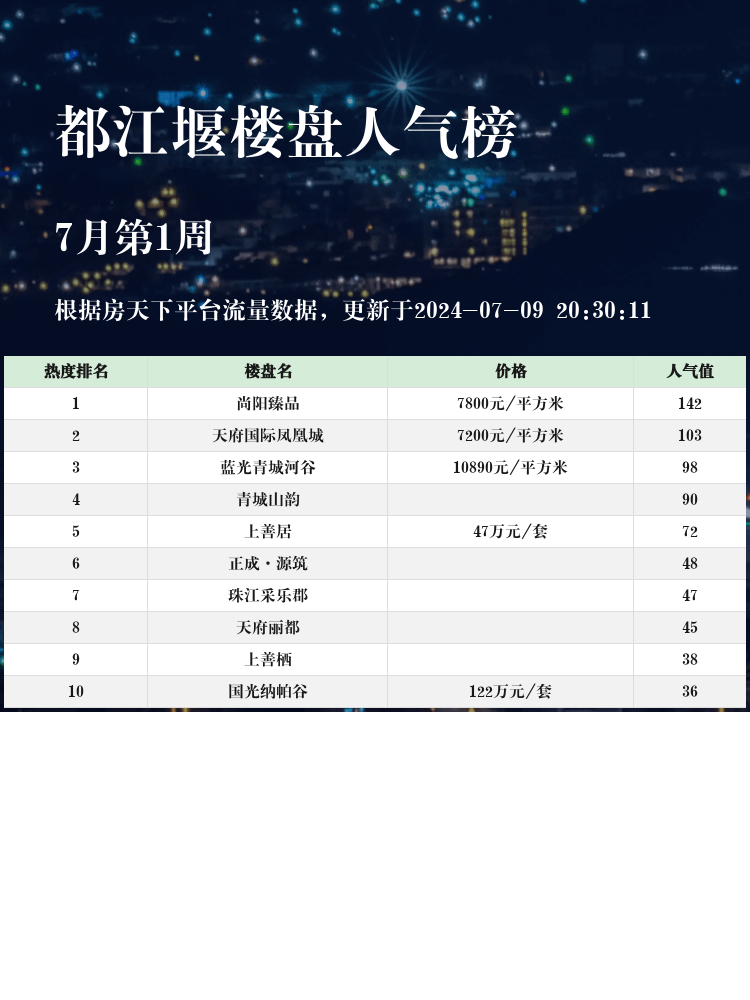 都江堰楼盘人气榜

7月第1周

根据房天下平台流量数据，更新于2024-07-09 20:30:11

| 热度排名 | 楼盘名 | 价格 | 人气值 |
|---|---|---|---|
| 1 | 尚阳臻品 | 7800元/平方米 | 142 |
| 2 | 天府国际凤凰城 | 7200元/平方米 | 103 |
| 3 | 蓝光青城河谷 | 10890元/平方米 | 98 |
| 4 | 青城山韵 | | 90 |
| 5 | 上善居 | 47万元/套 | 72 |
| 6 | 正成·源筑 | | 48 |
| 7 | 珠江采乐郡 | | 47 |
| 8 | 天府丽都 | | 45 |
| 9 | 上善栖 | | 38 |
| 10 | 国光纳帕谷 | 122万元/套 | 36 |